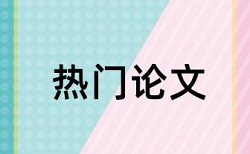 热门论文